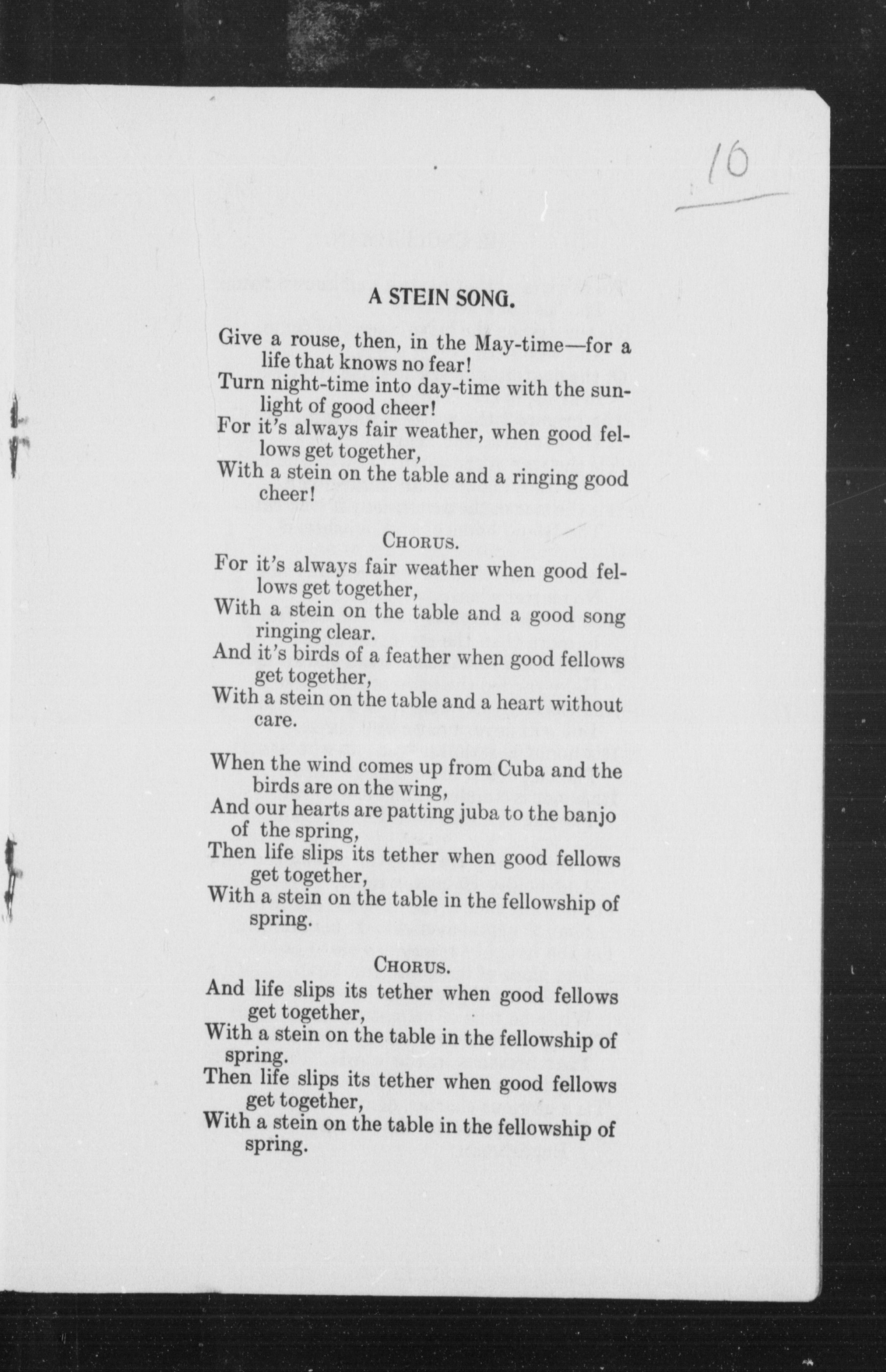 10

A STEIN SONG.

Give a rouse, then, in the May-time—for a life that knows no fear!
Turn night-time into day-time with the sunlight of good cheer!
For it's always fair weather, when good fellows get together,
With a stein on the table and a ringing good cheer!

CHORUS.

For it's always fair weather when good fellows get together,
With a stein on the table and a good song ringing clear.
And it's birds of a feather when good fellows get together,
With a stein on the table and a heart without care.

When the wind comes up from Cuba and the birds are on the wing,
And our hearts are patting juba to the banjo of the spring,
Then life slips its tether when good fellows get together,
With a stein on the table in the fellowship of spring.

CHORUS.

And life slips its tether when good fellows get together,
With a stein on the table in the fellowship of spring.
Then life slips its tether when good fellows get together,
With a stein on the table in the fellowship of spring.